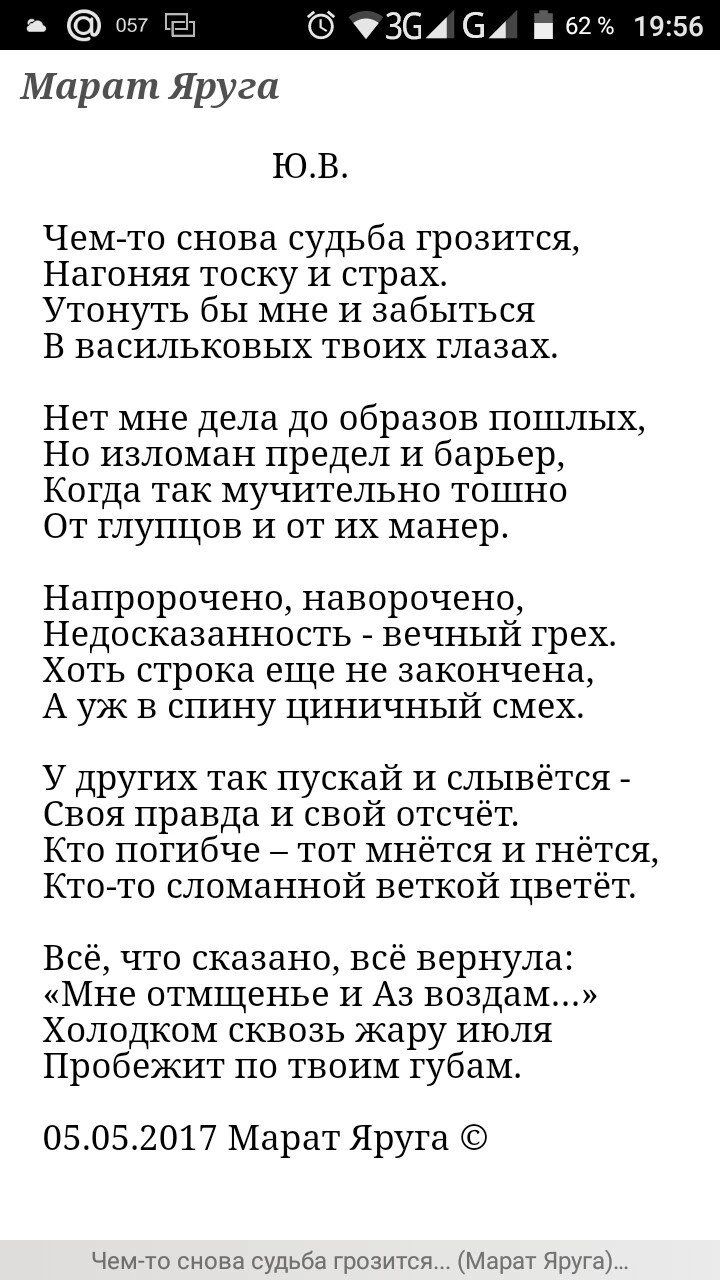 057 3G G 62 % 19:56

Марат Яруга

Ю.В.

Чем-то снова судьба грозится,
Нагоняя тоску и страх.
Утонуть бы мне и забыться
В васильковых твоих глазах.

Нет мне дела до образов пошлых,
Но изломан предел и барьер,
Когда так мучительно тошно
От глупцов и от их манер.

Напророчено, наворочено,
Недосказанность - вечный грех.
Хоть строка еще не закончена,
А уж в спину циничный смех.

У других так пускай и слывётся -
Своя правда и свой отсчёт.
Кто погибче – тот мнётся и гнётся,
Кто-то сломанной веткой цветёт.

Всё, что сказано, всё вернула:
«Мне отмщенье и Аз воздам...»
Холодком сквозь жару июля
Пробежит по твоим губам.

05.05.2017 Марат Яруга ©

Чем-то снова судьба грозится... (Марат Яруга)...